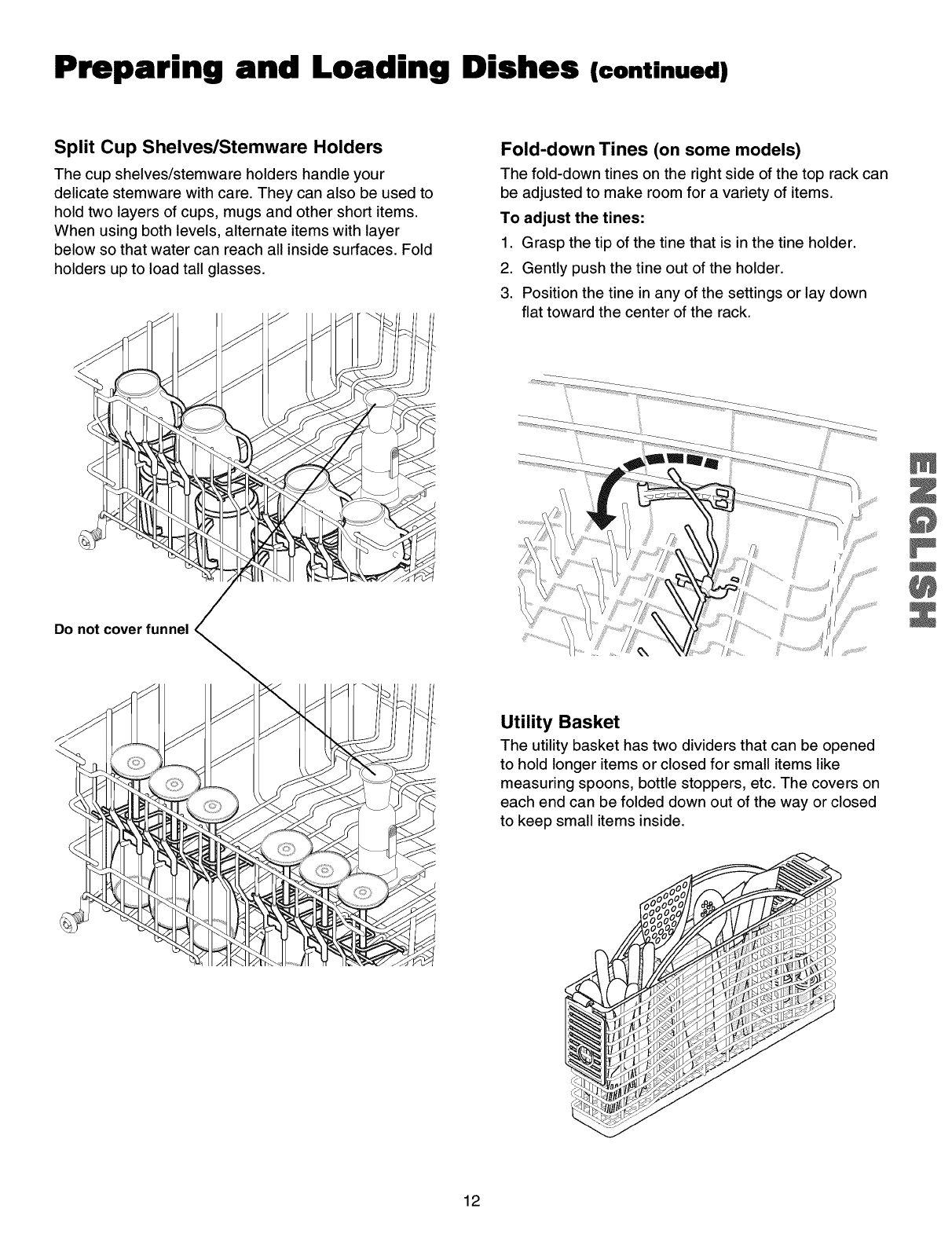 Preparing and Loading Dishes (continued)

Split Cup Shelves/Stemware Holders

The cup shelves/stemware holders handle your delicate stemware with care. They can also be used to hold two layers of cups, mugs and other short items. When using both levels, alternate items with layer below so that water can reach all inside surfaces. Fold holders up to load tall glasses.

Do not cover funnel

Fold-down Tines (on some models)

The fold-down tines on the right side of the top rack can be adjusted to make room for a variety of items.

To adjust the tines:

1. Grasp the tip of the tine that is in the tine holder.
2. Gently push the tine out of the holder.
3. Position the tine in any of the settings or lay down flat toward the center of the rack.

ENGLISH

Utility Basket

The utility basket has two dividers that can be opened to hold longer items or closed for small items like measuring spoons, bottle stoppers, etc. The covers on each end can be folded down out of the way or closed to keep small items inside.

12